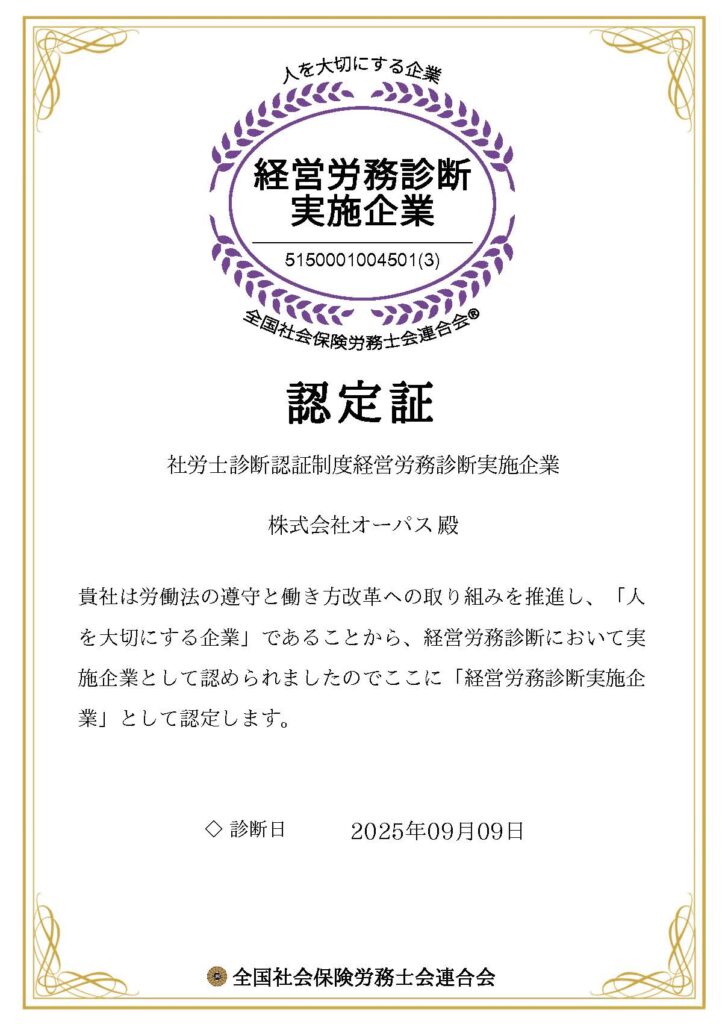 人を大切にする企業

経営労務診断
実施企業

5150001004501(3)

全国社会保険労務士会連合会®

認定証

社労士診断認証制度経営労務診断実施企業

株式会社オーパス 殿

貴社は労働法の遵守と働き方改革への取り組みを推進し、「人を大切にする企業」であることから、経営労務診断において実施企業として認められましたのでここに「経営労務診断実施企業」として認定します。

◇ 診断日　　2025年09月09日

全国社会保険労務士会連合会